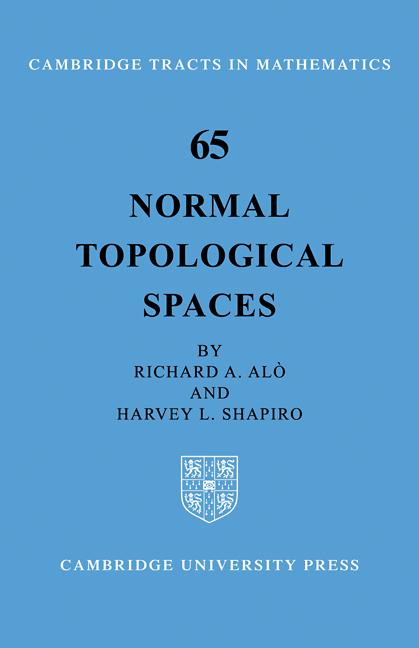 CAMBRIDGE TRACTS IN MATHEMATICS

65

NORMAL TOPOLOGICAL SPACES

BY
RICHARD A. ALÒ
AND
HARVEY L. SHAPIRO

CAMBRIDGE UNIVERSITY PRESS